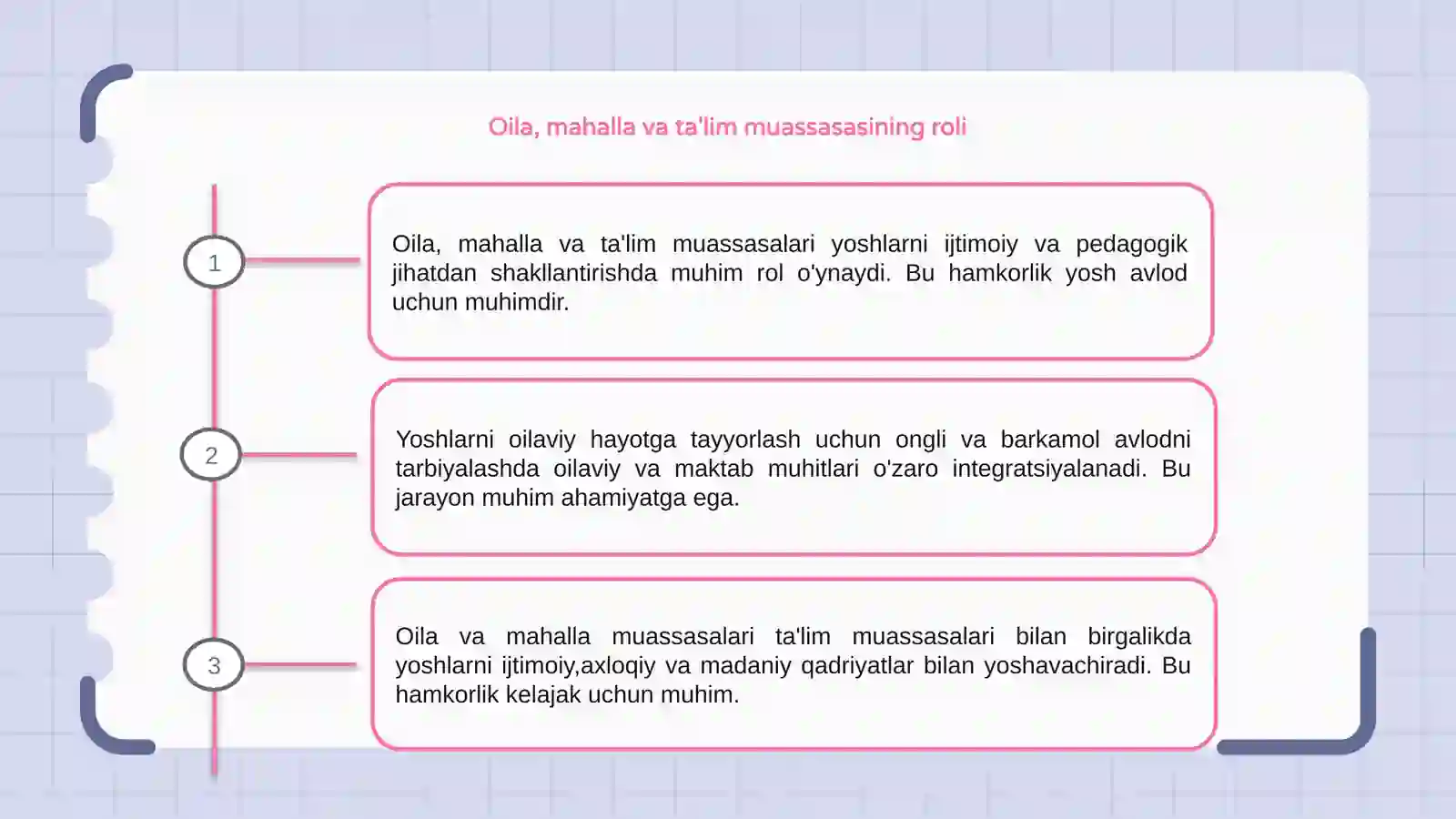 Oila, mahalla va ta'lim muassasasining roli

1

Oila, mahalla va ta'lim muassasalari yoshlarni ijtimoiy va pedagogik jihatdan shakllantirishda muhim rol o'ynaydi. Bu hamkorlik yosh avlod uchun muhimdir.

2

Yoshlarni oilaviy hayotga tayyorlash uchun ongli va barkamol avlodni tarbiyalashda oilaviy va maktab muhitlari o'zaro integratsiyalanadi. Bu jarayon muhim ahamiyatga ega.

3

Oila va mahalla muassasalari ta'lim muassasalari bilan birgalikda yoshlarni ijtimoiy,axloqiy va madaniy qadriyatlar bilan yoshavachiradi. Bu hamkorlik kelajak uchun muhim.